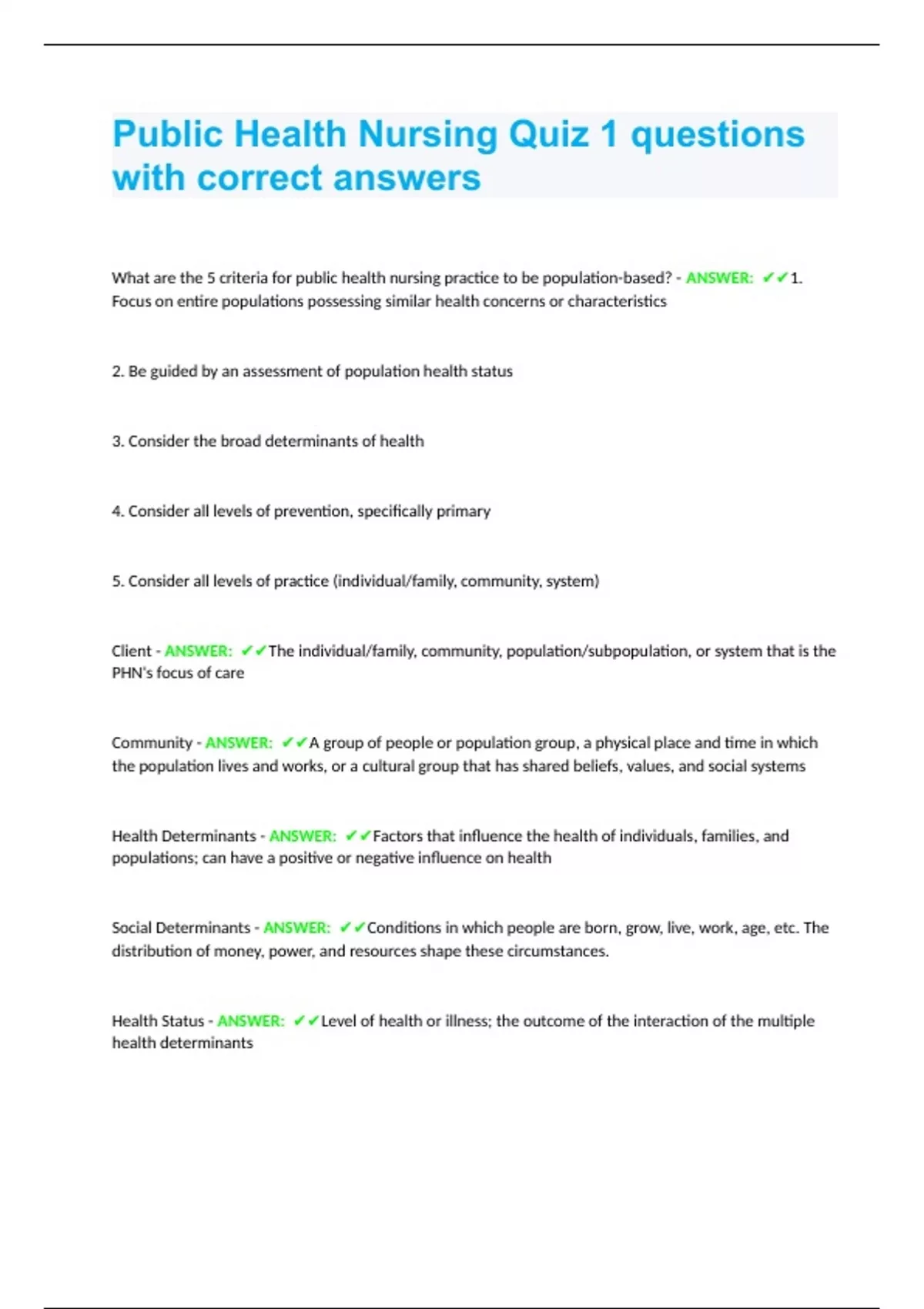 Public Health Nursing Quiz 1 questions with correct answers

What are the 5 criteria for public health nursing practice to be population-based? - ANSWER: ✔✔1. Focus on entire populations possessing similar health concerns or characteristics

2. Be guided by an assessment of population health status

3. Consider the broad determinants of health

4. Consider all levels of prevention, specifically primary

5. Consider all levels of practice (individual/family, community, system)

Client - ANSWER: ✔✔The individual/family, community, population/subpopulation, or system that is the PHN's focus of care

Community - ANSWER: ✔✔A group of people or population group, a physical place and time in which the population lives and works, or a cultural group that has shared beliefs, values, and social systems

Health Determinants - ANSWER: ✔✔Factors that influence the health of individuals, families, and populations; can have a positive or negative influence on health

Social Determinants - ANSWER: ✔✔Conditions in which people are born, grow, live, work, age, etc. The distribution of money, power, and resources shape these circumstances.

Health Status - ANSWER: ✔✔Level of health or illness; the outcome of the interaction of the multiple health determinants